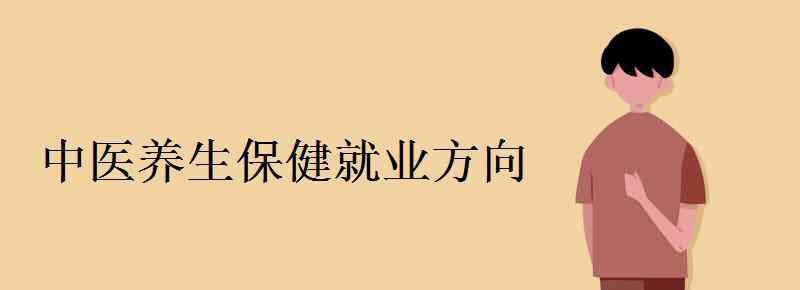 中医养生保健就业方向